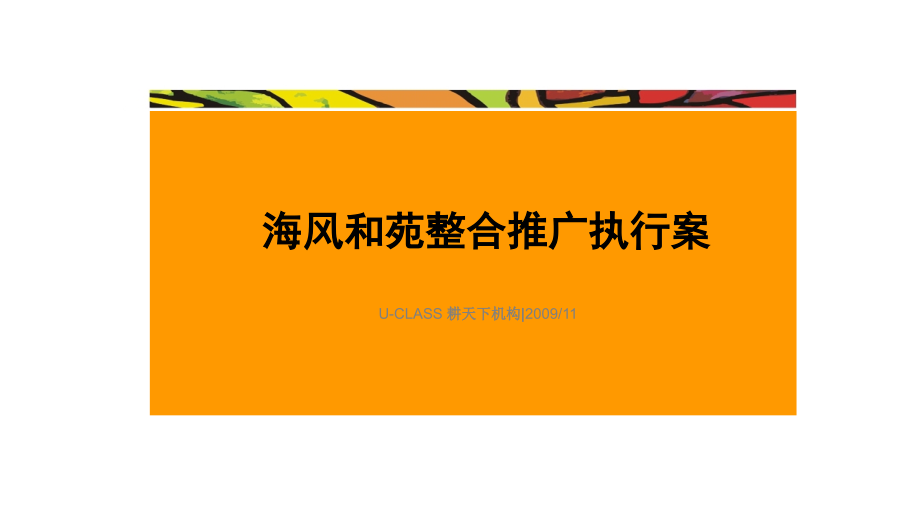 海风和苑整合推广执行案

U-CLASS 耕天下机构|2009/11